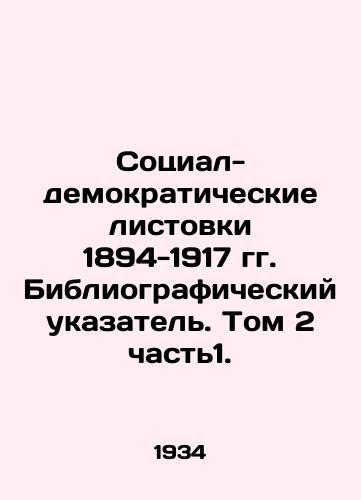 Социал-демократические листовки 1894-1917 гг. Библиографический указатель. Том 2 часть1.

1934